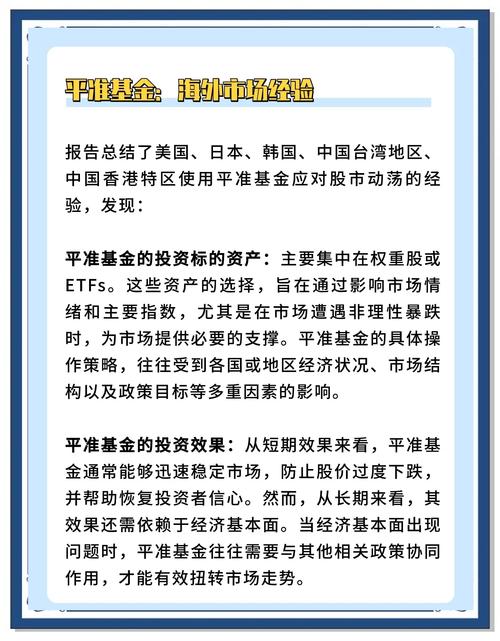 平准基金：海外市场经验

报告总结了美国、日本、韩国、中国台湾地区、中国香港特区使用平准基金应对股市动荡的经验，发现：

平准基金的投资标的资产：主要集中在权重股或ETFs。这些资产的选择，旨在通过影响市场情绪和主要指数，尤其是在市场遭遇非理性暴跌时，为市场提供必要的支撑。平准基金的具体操作策略，往往受到各国或地区经济状况、市场结构以及政策目标等多重因素的影响。

平准基金的投资效果：从短期效果来看，平准基金通常能够迅速稳定市场，防止股价过度下跌，并帮助恢复投资者信心。然而，从长期来看，其效果还需依赖于经济基本面。当经济基本面出现问题时，平准基金往往需要与其他相关政策协同作用，才能有效扭转市场走势。